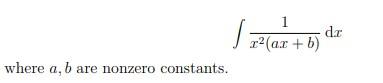 $$\int \frac{1}{x^2(ax+b)}\,\mathrm{d}x$$

where $a, b$ are nonzero constants.